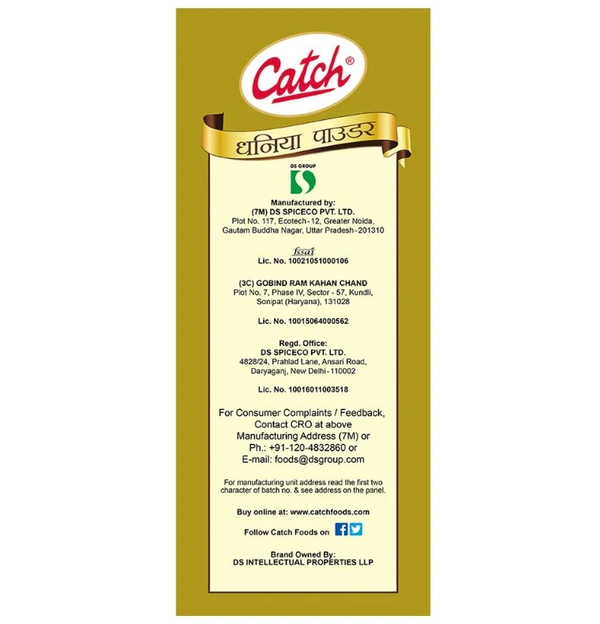 Catch®

धनिया पाउडर

DS GROUP

Manufactured by:
(7M) DS SPICECO PVT. LTD.
Plot No. 117, Ecotech-12, Greater Noida,
Gautam Buddha Nagar, Uttar Pradesh-201310

fssai
Lic. No. 10021051000106

(3C) GOBIND RAM KAHAN CHAND
Plot No. 7, Phase IV, Sector - 57, Kundli,
Sonipat (Haryana), 131028

Lic. No. 10015064000562

Regd. Office:
DS SPICECO PVT. LTD.
4828/24, Prahlad Lane, Ansari Road,
Daryaganj, New Delhi-110002

Lic. No. 10016011003518

For Consumer Complaints / Feedback, Contact CRO at above Manufacturing Address (7M) or Ph.: +91-120-4832860 or E-mail: foods@dsgroup.com

For manufacturing unit address read the first two character of batch no. & see address on the panel.

Buy online at: www.catchfoods.com

Follow Catch Foods on

Brand Owned By:
DS INTELLECTUAL PROPERTIES LLP